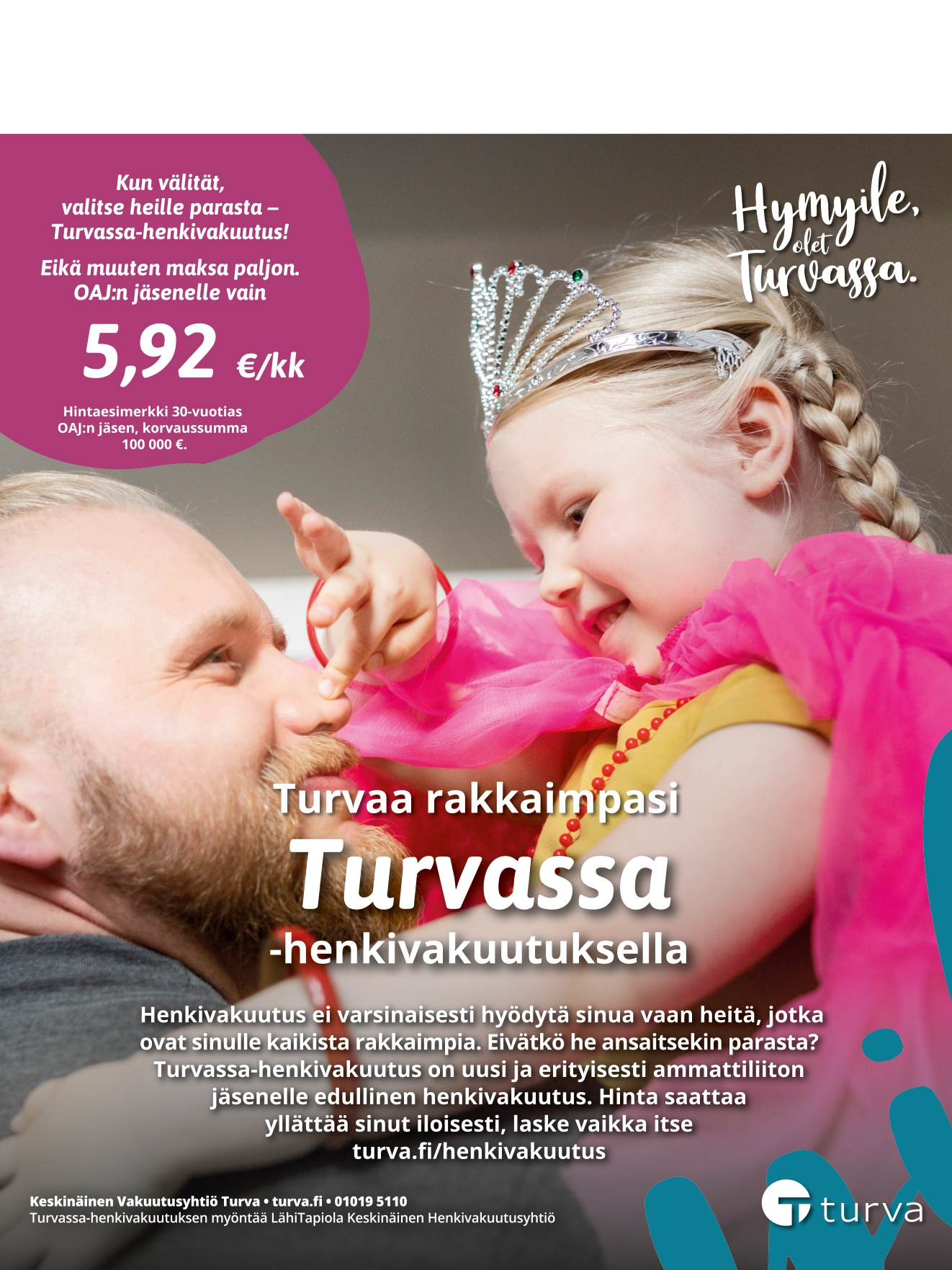 Kun välität, valitse heille parasta – Turvassa-henkivakuutus!

Eikä muuten maksa paljon. OAJ:n jäsenelle vain

5,92 €/kk

Hintaesimerkki 30-vuotias OAJ:n jäsen, korvaussumma 100 000 €.

Hymyile, olet Turvassa.

Turvaa rakkaimpasi

Turvassa

-henkivakuutuksella

Henkivakuutus ei varsinaisesti hyödytä sinua vaan heitä, jotka ovat sinulle kaikista rakkaimpia. Eivätkö he ansaitsekin parasta? Turvassa-henkivakuutus on uusi ja erityisesti ammattiliiton jäsenelle edullinen henkivakuutus. Hinta saattaa yllättää sinut iloisesti, laske vaikka itse turva.fi/henkivakuutus

Keskinäinen Vakuutusyhtiö Turva • turva.fi • 01019 5110
Turvassa-henkivakuutuksen myöntää LähiTapiola Keskinäinen Henkivakuutusyhtiö

turva